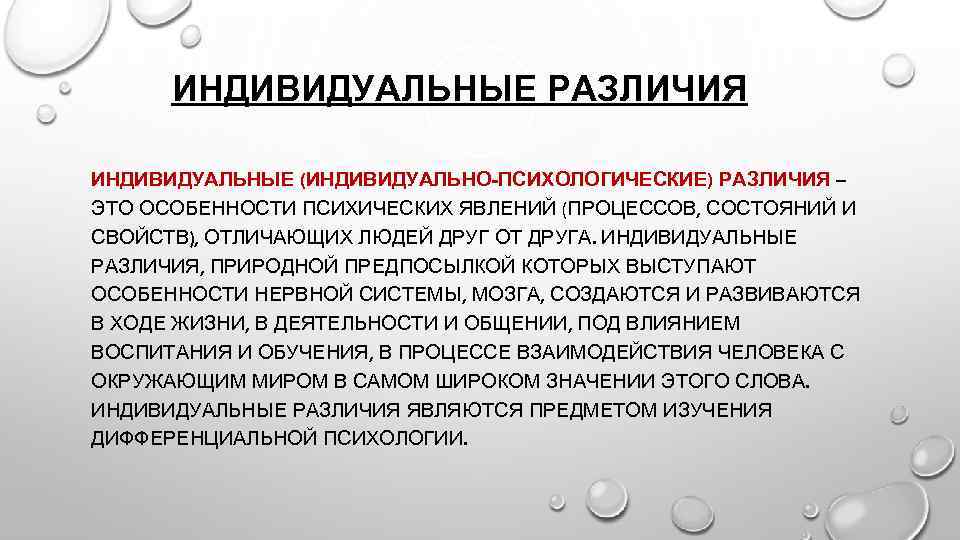 ИНДИВИДУАЛЬНЫЕ РАЗЛИЧИЯ

ИНДИВИДУАЛЬНЫЕ (ИНДИВИДУАЛЬНО-ПСИХОЛОГИЧЕСКИЕ) РАЗЛИЧИЯ – ЭТО ОСОБЕННОСТИ ПСИХИЧЕСКИХ ЯВЛЕНИЙ (ПРОЦЕССОВ, СОСТОЯНИЙ И СВОЙСТВ), ОТЛИЧАЮЩИХ ЛЮДЕЙ ДРУГ ОТ ДРУГА. ИНДИВИДУАЛЬНЫЕ РАЗЛИЧИЯ, ПРИРОДНОЙ ПРЕДПОСЫЛКОЙ КОТОРЫХ ВЫСТУПАЮТ ОСОБЕННОСТИ НЕРВНОЙ СИСТЕМЫ, МОЗГА, СОЗДАЮТСЯ И РАЗВИВАЮТСЯ В ХОДЕ ЖИЗНИ, В ДЕЯТЕЛЬНОСТИ И ОБЩЕНИИ, ПОД ВЛИЯНИЕМ ВОСПИТАНИЯ И ОБУЧЕНИЯ, В ПРОЦЕССЕ ВЗАИМОДЕЙСТВИЯ ЧЕЛОВЕКА С ОКРУЖАЮЩИМ МИРОМ В САМОМ ШИРОКОМ ЗНАЧЕНИИ ЭТОГО СЛОВА. ИНДИВИДУАЛЬНЫЕ РАЗЛИЧИЯ ЯВЛЯЮТСЯ ПРЕДМЕТОМ ИЗУЧЕНИЯ ДИФФЕРЕНЦИАЛЬНОЙ ПСИХОЛОГИИ.